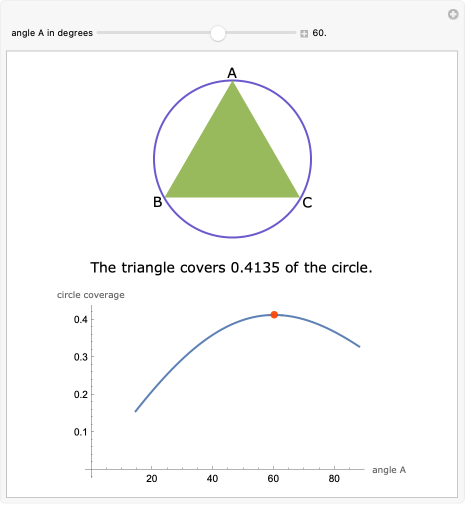 angle A in degrees 60.

A
B
C

The triangle covers 0.4135 of the circle.

circle coverage
0.4
0.3
0.2
0.1
20
40
60
80
angle A